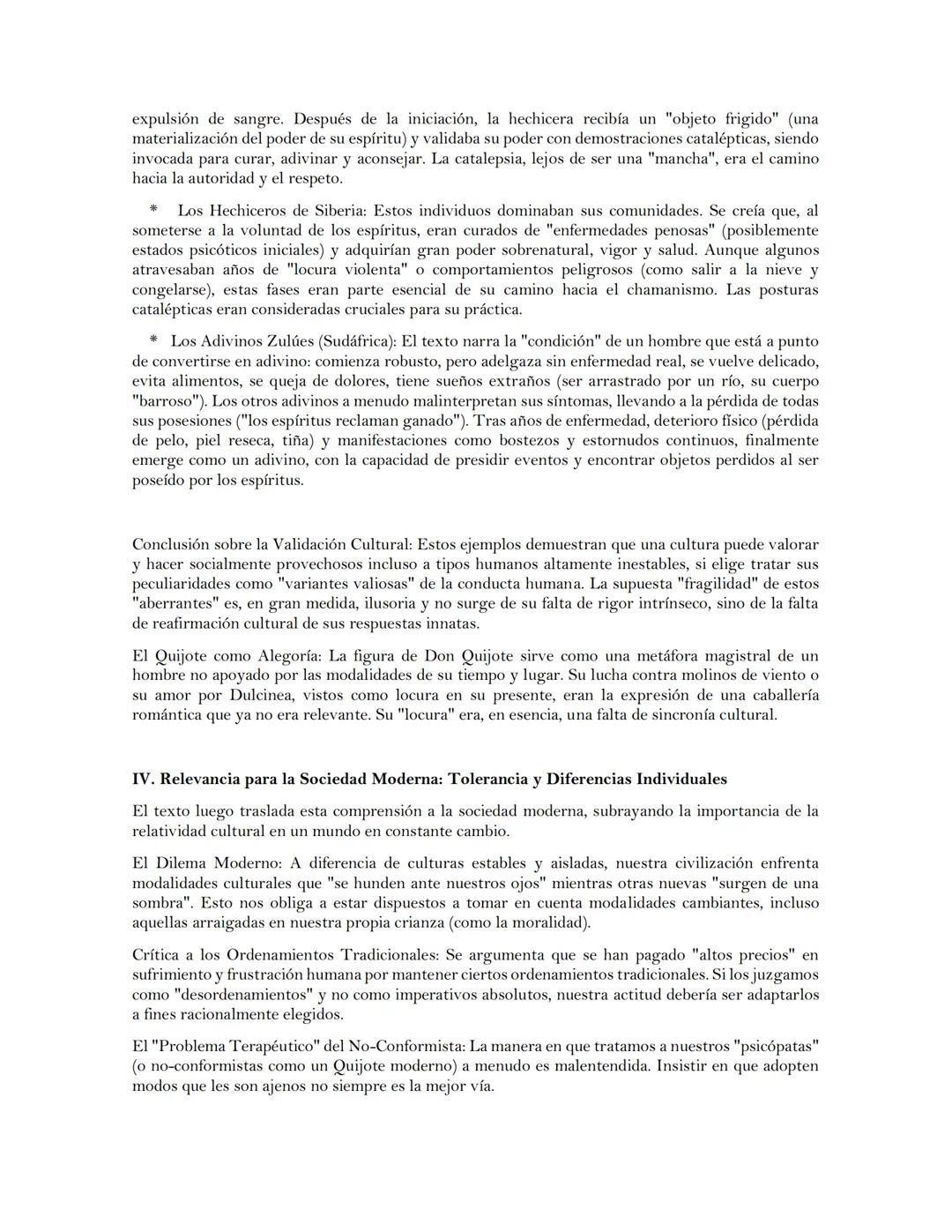 expulsión de sangre. Después de la iniciación, la hechicera recibía un "objeto frigido" (una materialización del poder de su espíritu) y validaba su poder con demostraciones catalépticas, siendo invocada para curar, adivinar y aconsejar. La catalepsia, lejos de ser una "mancha", era el camino hacia la autoridad y el respeto.

* Los Hechiceros de Siberia: Estos individuos dominaban sus comunidades. Se creía que, al someterse a la voluntad de los espíritus, eran curados de "enfermedades penosas" (posiblemente estados psicóticos iniciales) y adquirían gran poder sobrenatural, vigor y salud. Aunque algunos atravesaban años de "locura violenta" o comportamientos peligrosos (como salir a la nieve y congelarse), estas fases eran parte esencial de su camino hacia el chamanismo. Las posturas catalépticas eran consideradas cruciales para su práctica.

* Los Adivinos Zulúes (Sudáfrica): El texto narra la "condición" de un hombre que está a punto de convertirse en adivino: comienza robusto, pero adelgaza sin enfermedad real, se vuelve delicado, evita alimentos, se queja de dolores, tiene sueños extraños (ser arrastrado por un río, su cuerpo "barroso"). Los otros adivinos a menudo malinterpretan sus síntomas, llevando a la pérdida de todas sus posesiones ("los espíritus reclaman ganado"). Tras años de enfermedad, deterioro físico (pérdida de pelo, piel reseca, tiña) y manifestaciones como bostezos y estornudos continuos, finalmente emerge como un adivino, con la capacidad de presidir eventos y encontrar objetos perdidos al ser poseído por los espíritus.

Conclusión sobre la Validación Cultural: Estos ejemplos demuestran que una cultura puede valorar y hacer socialmente provechosos incluso a tipos humanos altamente inestables, si elige tratar sus peculiaridades como "variantes valiosas" de la conducta humana. La supuesta "fragilidad" de estos "aberrantes" es, en gran medida, ilusoria y no surge de su falta de rigor intrínseco, sino de la falta de reafirmación cultural de sus respuestas innatas.

El Quijote como Alegoría: La figura de Don Quijote sirve como una metáfora magistral de un hombre no apoyado por las modalidades de su tiempo y lugar. Su lucha contra molinos de viento o su amor por Dulcinea, vistos como locura en su presente, eran la expresión de una caballería romántica que ya no era relevante. Su "locura" era, en esencia, una falta de sincronía cultural.

IV. Relevancia para la Sociedad Moderna: Tolerancia y Diferencias Individuales

El texto luego traslada esta comprensión a la sociedad moderna, subrayando la importancia de la relatividad cultural en un mundo en constante cambio.

El Dilema Moderno: A diferencia de culturas estables y aisladas, nuestra civilización enfrenta modalidades culturales que "se hunden ante nuestros ojos" mientras otras nuevas "surgen de una sombra". Esto nos obliga a estar dispuestos a tomar en cuenta modalidades cambiantes, incluso aquellas arraigadas en nuestra propia crianza (como la moralidad).

Crítica a los Ordenamientos Tradicionales: Se argumenta que se han pagado "altos precios" en sufrimiento y frustración humana por mantener ciertos ordenamientos tradicionales. Si los juzgamos como "desordenamientos" y no como imperativos absolutos, nuestra actitud debería ser adaptarlos a fines racionalmente elegidos.

El "Problema Terapéutico" del No-Conformista: La manera en que tratamos a nuestros "psicópatas" (o no-conformistas como un Quijote moderno) a menudo es malentendida. Insistir en que adopten modos que les son ajenos no siempre es la mejor vía.